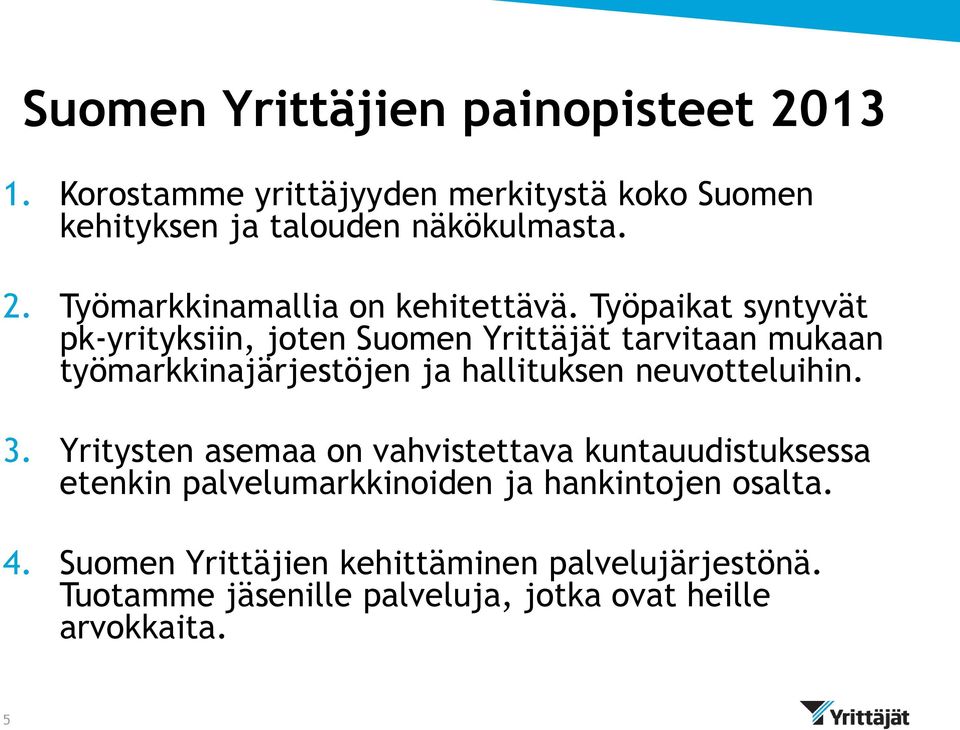 Suomen Yrittäjien painopisteet 2013

1. Korostamme yrittäjyyden merkitystä koko Suomen kehityksen ja talouden näkökulmasta.

2. Työmarkkinamallia on kehitettävä. Työpaikat syntyvät pk-yrityksiin, joten Suomen Yrittäjät tarvitaan mukaan työmarkkinajärjestöjen ja hallituksen neuvotteluihin.

3. Yritysten asemaa on vahvistettava kuntauudistuksessa etenkin palvelumarkkinoiden ja hankintojen osalta.

4. Suomen Yrittäjien kehittäminen palvelujärjestönä. Tuotamme jäsenille palveluja, jotka ovat heille arvokkaita.

5

Yrittäjät